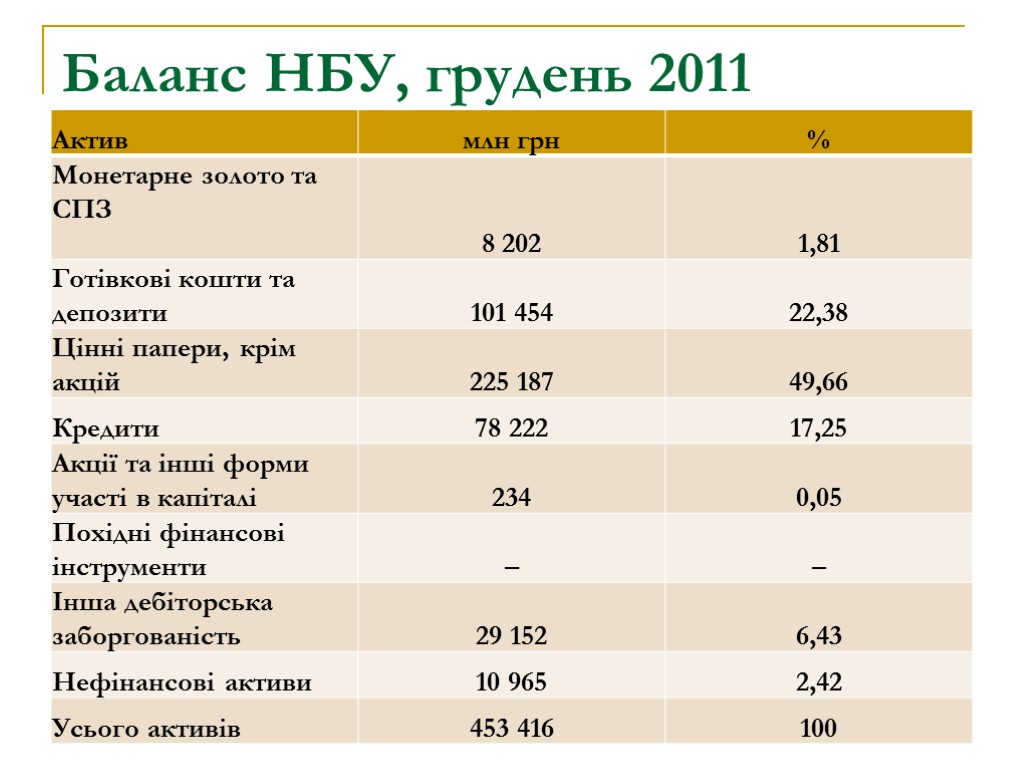 Баланс НБУ, грудень 2011

| Актив | млн грн | % |
|---|---|---|
| Монетарне золото та СПЗ | 8 202 | 1,81 |
| Готівкові кошти та депозити | 101 454 | 22,38 |
| Цінні папери, крім акцій | 225 187 | 49,66 |
| Кредити | 78 222 | 17,25 |
| Акції та інші форми участі в капіталі | 234 | 0,05 |
| Похідні фінансові інструменти | – | – |
| Інша дебіторська заборгованість | 29 152 | 6,43 |
| Нефінансові активи | 10 965 | 2,42 |
| Усього активів | 453 416 | 100 |